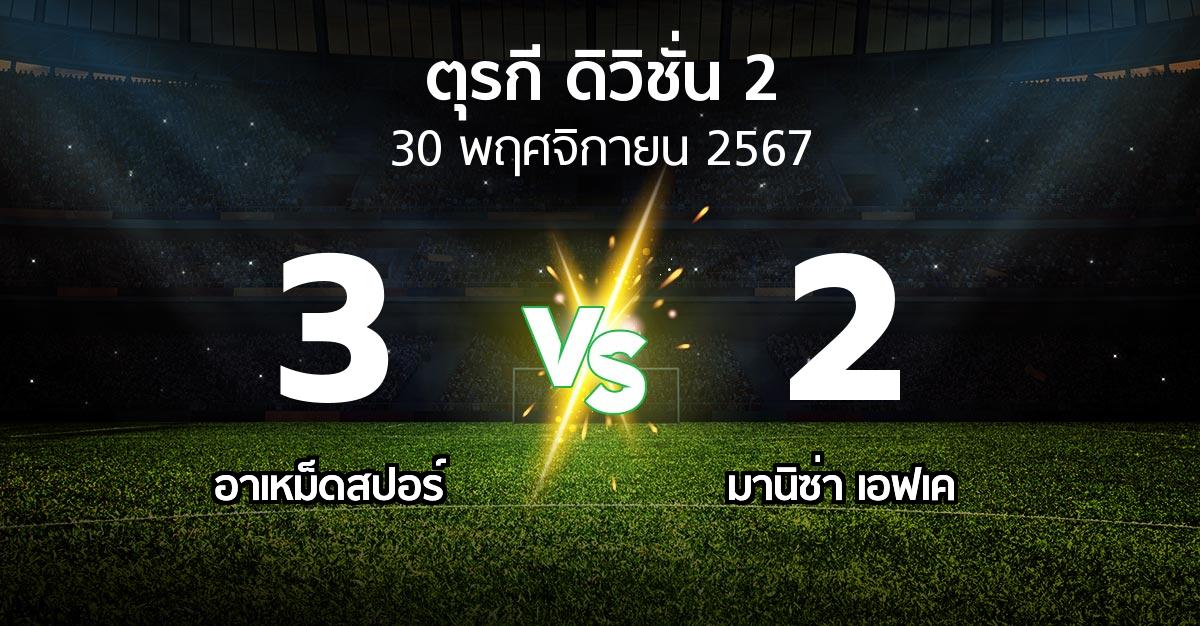 ตุรกี ดิวิชั่น 2
30 พฤศจิกายน 2567

3

VS

2

อาเหม็ดสปอร์

มานิซ่า เอฟเค